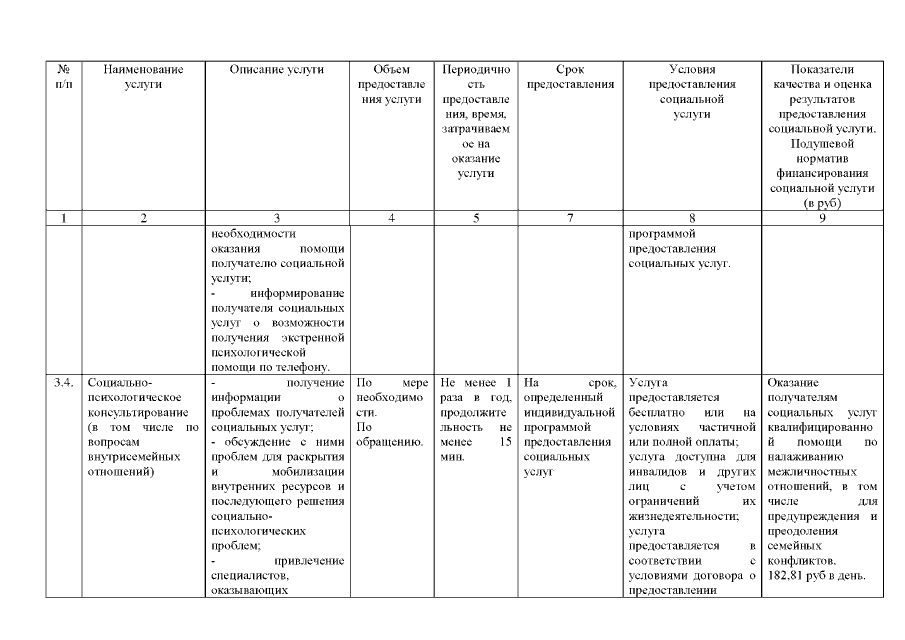 | № п/п | Наименование услуги | Описание услуги | Объем предоставления услуги | Периодичность предоставления, время, затрачиваемое на оказание услуги | Срок предоставления | Условия предоставления социальной услуги | Показатели качества и оценка результатов предоставления социальной услуги. Подушевой норматив финансирования социальной услуги (в руб) |
|---|---|---|---|---|---|---|---|
| 1 | 2 | 3 | 4 | 5 | 7 | 8 | 9 |
| | | необходимости оказания помощи получателю социальной услуги; - информирование получателя социальных услуг о возможности получения экстренной психологической помощи по телефону. | | | | программой предоставления социальных услуг. | |
| 3.4. | Социально-психологическое консультирование (в том числе по вопросам внутрисемейных отношений) | - получение информации о проблемах получателей социальных услуг; - обсуждение с ними проблем для раскрытия и мобилизации внутренних ресурсов и последующего решения социально-психологических проблем; - привлечение специалистов, оказывающих | По мере необходимости. По обращению. | Не менее 1 раза в год, продолжительность не менее 15 мин. | На срок, определенный индивидуальной программой предоставления социальных услуг | Услуга предоставляется бесплатно или на условиях частичной или полной оплаты; услуга доступна для инвалидов и других лиц с учетом ограничений их жизнедеятельности; услуга предоставляется в соответствии с условиями договора о предоставлении | Оказание получателям социальных услуг квалифицированной помощи по налаживанию межличностных отношений, в том числе для предупреждения и преодоления семейных конфликтов. 182,81 руб в день. |